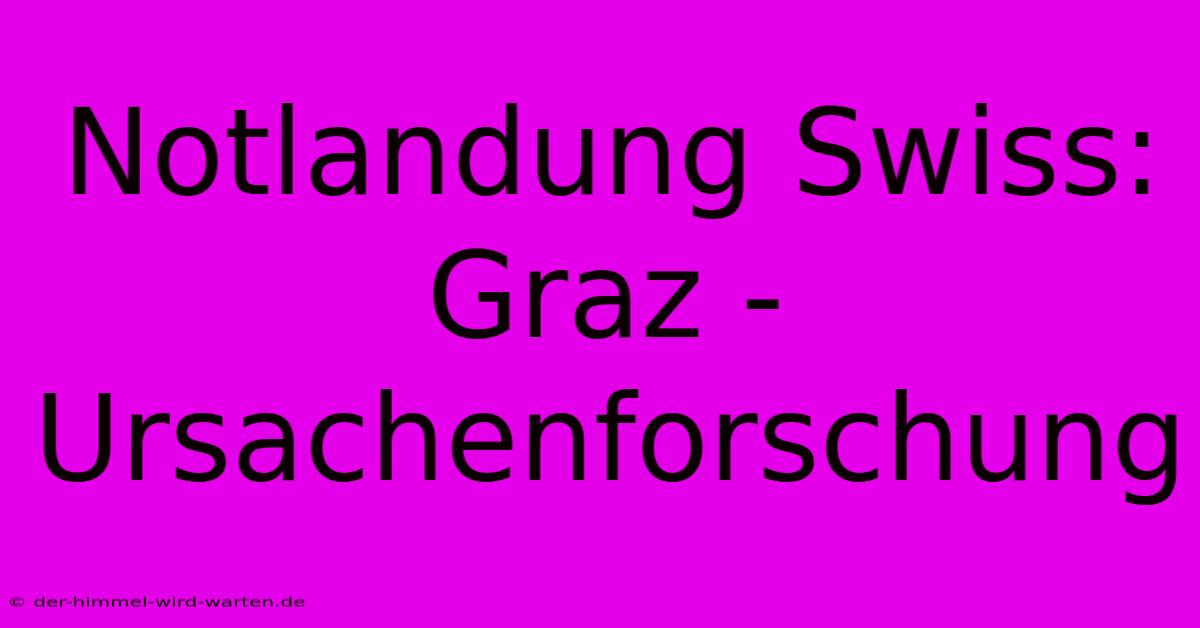 Notlandung Swiss: Graz - Ursachenforschung

© der-himmel-wird-warten.de